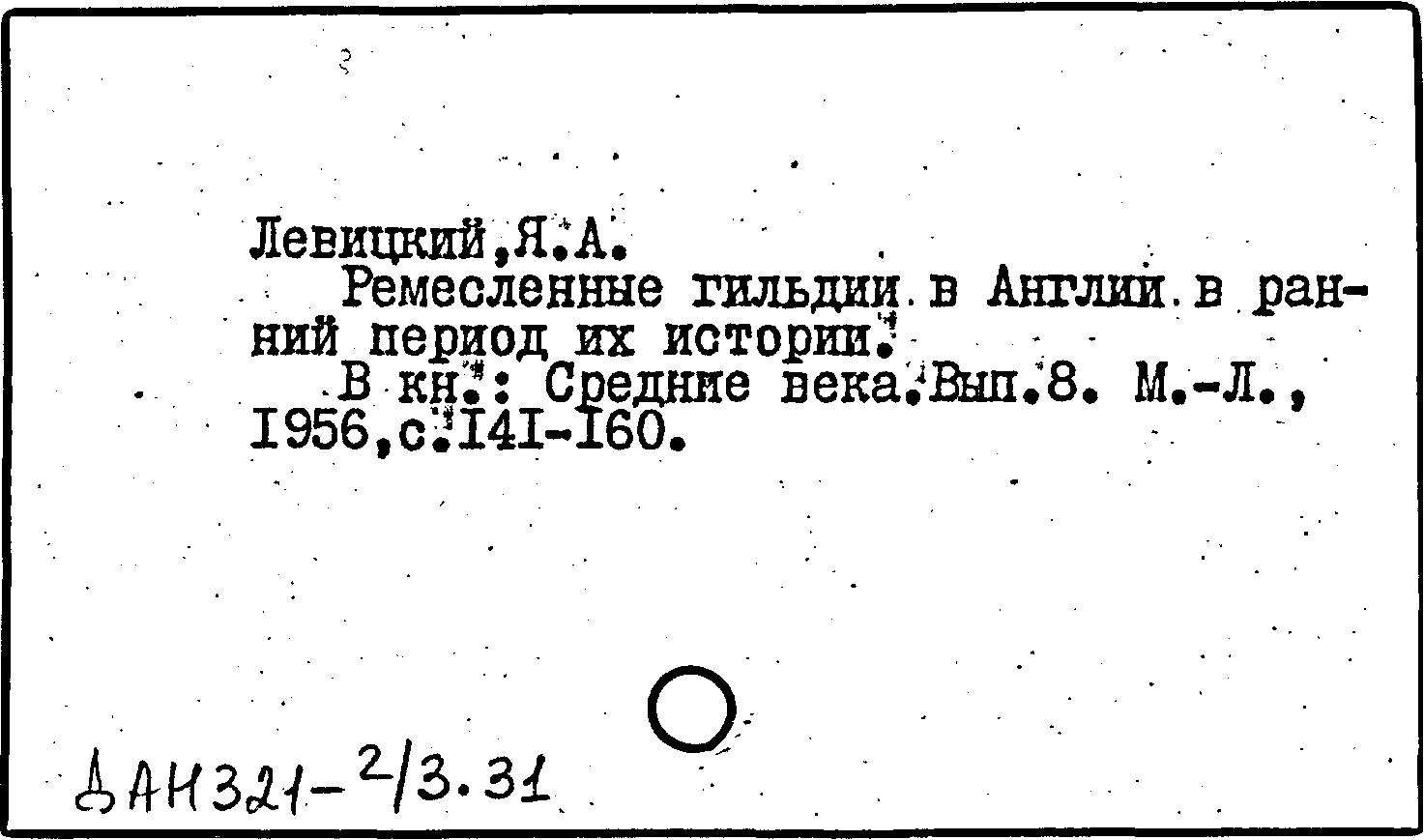 Левицкий,Я.А.

Ремесленные гильдии в Англии в ранний период их истории.

В кн.: Средние века.Вып.8. М.-Л., 1956,с.I4I-I60.

ДАН321-2/3.31